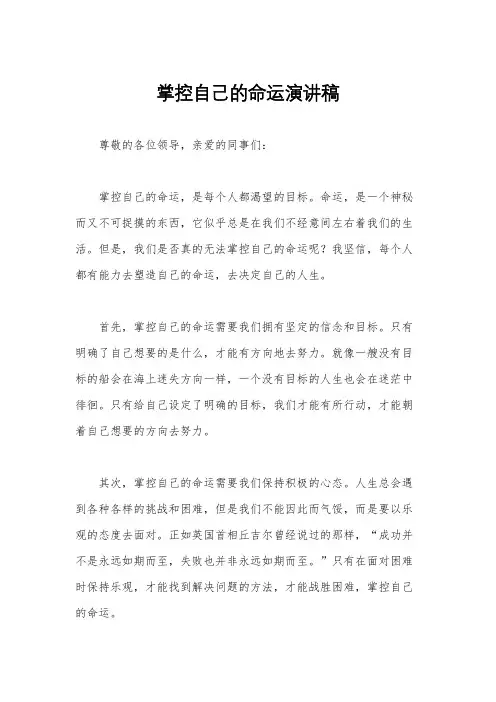 掌控自己的命运演讲稿

尊敬的各位领导，亲爱的同事们：

掌控自己的命运，是每个人都渴望的目标。命运，是一个神秘而又不可捉摸的东西，它似乎总是在我们不经意间左右着我们的生活。但是，我们是否真的无法掌控自己的命运呢？我坚信，每个人都有能力去塑造自己的命运，去决定自己的人生。

首先，掌控自己的命运需要我们拥有坚定的信念和目标。只有明确了自己想要的是什么，才能有方向地去努力。就像一艘没有目标的船会在海上迷失方向一样，一个没有目标的人生也会在迷茫中徘徊。只有给自己设定了明确的目标，我们才能有所行动，才能朝着自己想要的方向去努力。

其次，掌控自己的命运需要我们保持积极的心态。人生总会遇到各种各样的挑战和困难，但是我们不能因此而气馁，而是要以乐观的态度去面对。正如英国首相丘吉尔曾经说过的那样，“成功并不是永远如期而至，失败也并非永远如期而至。”只有在面对困难时保持乐观，才能找到解决问题的方法，才能战胜困难，掌控自己的命运。